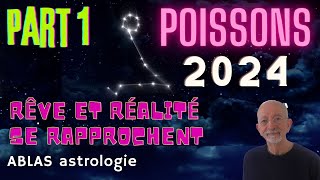 PART 1

POISSONS
2024

RÊVE ET RÉALITÉ
SE RAPPROCHENT

ABLAS astrologie